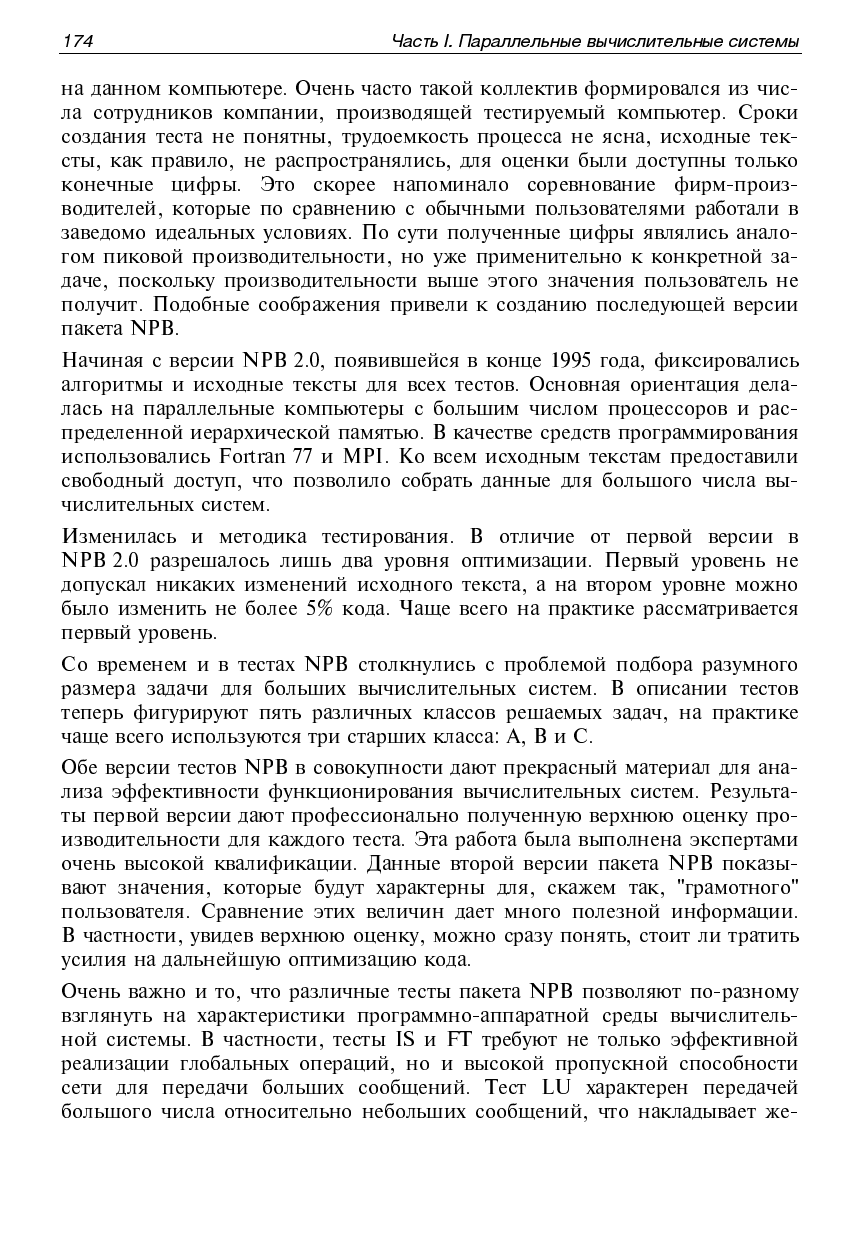 174 Часть I. Параллельные вычислительные системы

на данном компьютере. Очень часто такой коллектив формировался из числа сотрудников компании, производящей тестируемый компьютер. Сроки создания теста не понятны, трудоемкость процесса не ясна, исходные тексты, как правило, не распространялись, для оценки были доступны только конечные цифры. Это скорее напоминало соревнование фирм-производителей, которые по сравнению с обычными пользователями работали в заведомо идеальных условиях. По сути полученные цифры являлись аналогом пиковой производительности, но уже применительно к конкретной задаче, поскольку производительности выше этого значения пользователь не получит. Подобные соображения привели к созданию последующей версии пакета NPB.

Начиная с версии NPB 2.0, появившейся в конце 1995 года, фиксировались алгоритмы и исходные тексты для всех тестов. Основная ориентация делалась на параллельные компьютеры с большим числом процессоров и распределенной иерархической памятью. В качестве средств программирования использовались Fortran 77 и MPI. Ко всем исходным текстам предоставили свободный доступ, что позволило собрать данные для большого числа вычислительных систем.

Изменилась и методика тестирования. В отличие от первой версии в NPB 2.0 разрешалось лишь два уровня оптимизации. Первый уровень не допускал никаких изменений исходного текста, а на втором уровне можно было изменить не более 5% кода. Чаще всего на практике рассматривается первый уровень.

Со временем и в тестах NPB столкнулись с проблемой подбора разумного размера задачи для больших вычислительных систем. В описании тестов теперь фигурируют пять различных классов решаемых задач, на практике чаще всего используются три старших класса: A, B и C.

Обе версии тестов NPB в совокупности дают прекрасный материал для анализа эффективности функционирования вычислительных систем. Результаты первой версии дают профессионально полученную верхнюю оценку производительности для каждого теста. Эта работа была выполнена экспертами очень высокой квалификации. Данные второй версии пакета NPB показывают значения, которые будут характерны для, скажем так, "грамотного" пользователя. Сравнение этих величин дает много полезной информации. В частности, увидев верхнюю оценку, можно сразу понять, стоит ли тратить усилия на дальнейшую оптимизацию кода.

Очень важно и то, что различные тесты пакета NPB позволяют по-разному взглянуть на характеристики программно-аппаратной среды вычислительной системы. В частности, тесты IS и FT требуют не только эффективной реализации глобальных операций, но и высокой пропускной способности сети для передачи больших сообщений. Тест LU характерен передачей большого числа относительно небольших сообщений, что накладывает же-